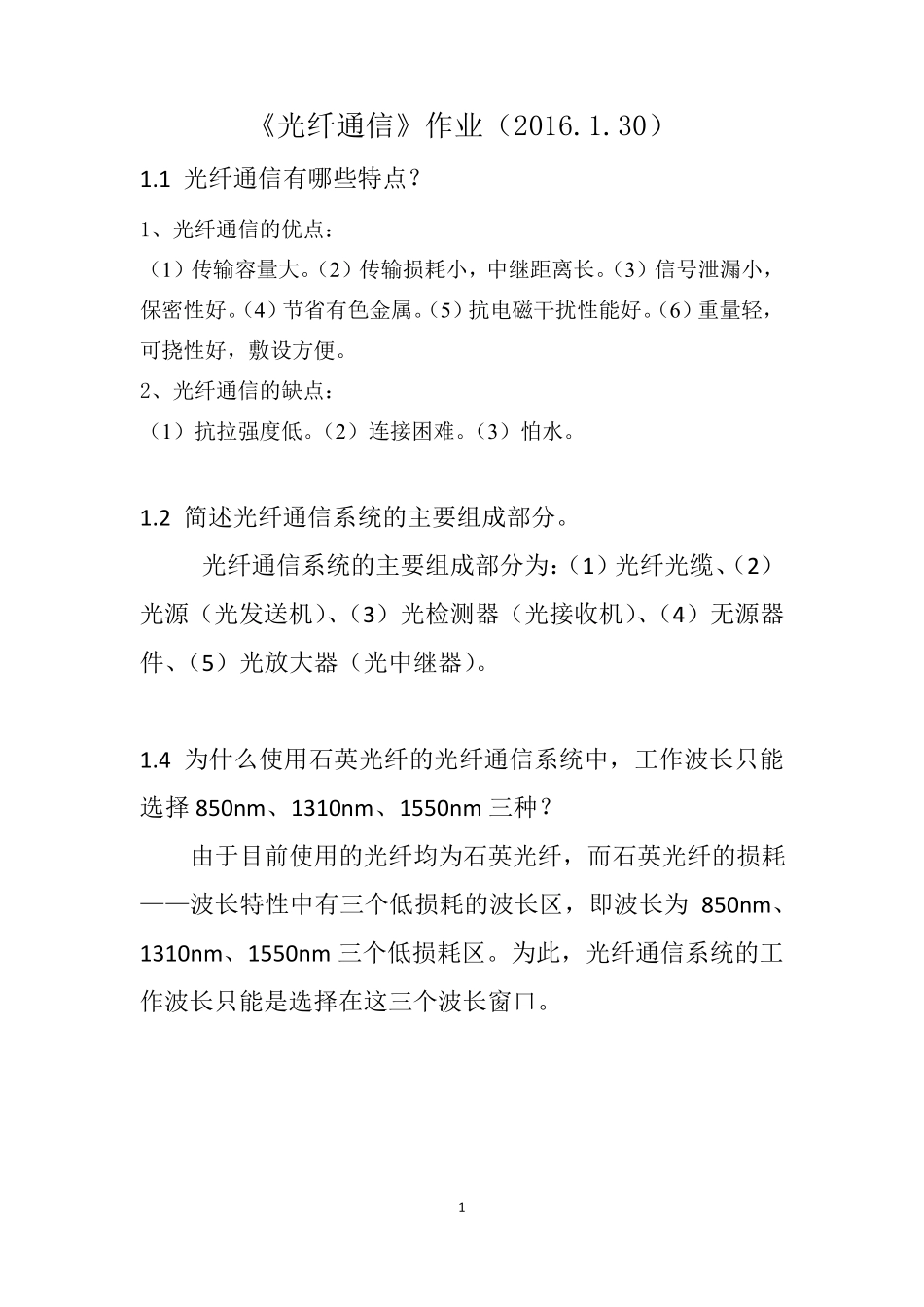 《光纤通信》作业（2016.1.30）

1.1 光纤通信有哪些特点？

1、光纤通信的优点：
（1）传输容量大。（2）传输损耗小，中继距离长。（3）信号泄漏小，保密性好。（4）节省有色金属。（5）抗电磁干扰性能好。（6）重量轻，可挠性好，敷设方便。
2、光纤通信的缺点：
（1）抗拉强度低。（2）连接困难。（3）怕水。

1.2 简述光纤通信系统的主要组成部分。

光纤通信系统的主要组成部分为：（1）光纤光缆、（2）光源（光发送机）、（3）光检测器（光接收机）、（4）无源器件、（5）光放大器（光中继器）。

1.4 为什么使用石英光纤的光纤通信系统中，工作波长只能选择 850nm、1310nm、1550nm 三种？

由于目前使用的光纤均为石英光纤，而石英光纤的损耗——波长特性中有三个低损耗的波长区，即波长为 850nm、1310nm、1550nm 三个低损耗区。为此，光纤通信系统的工作波长只能是选择在这三个波长窗口。

1